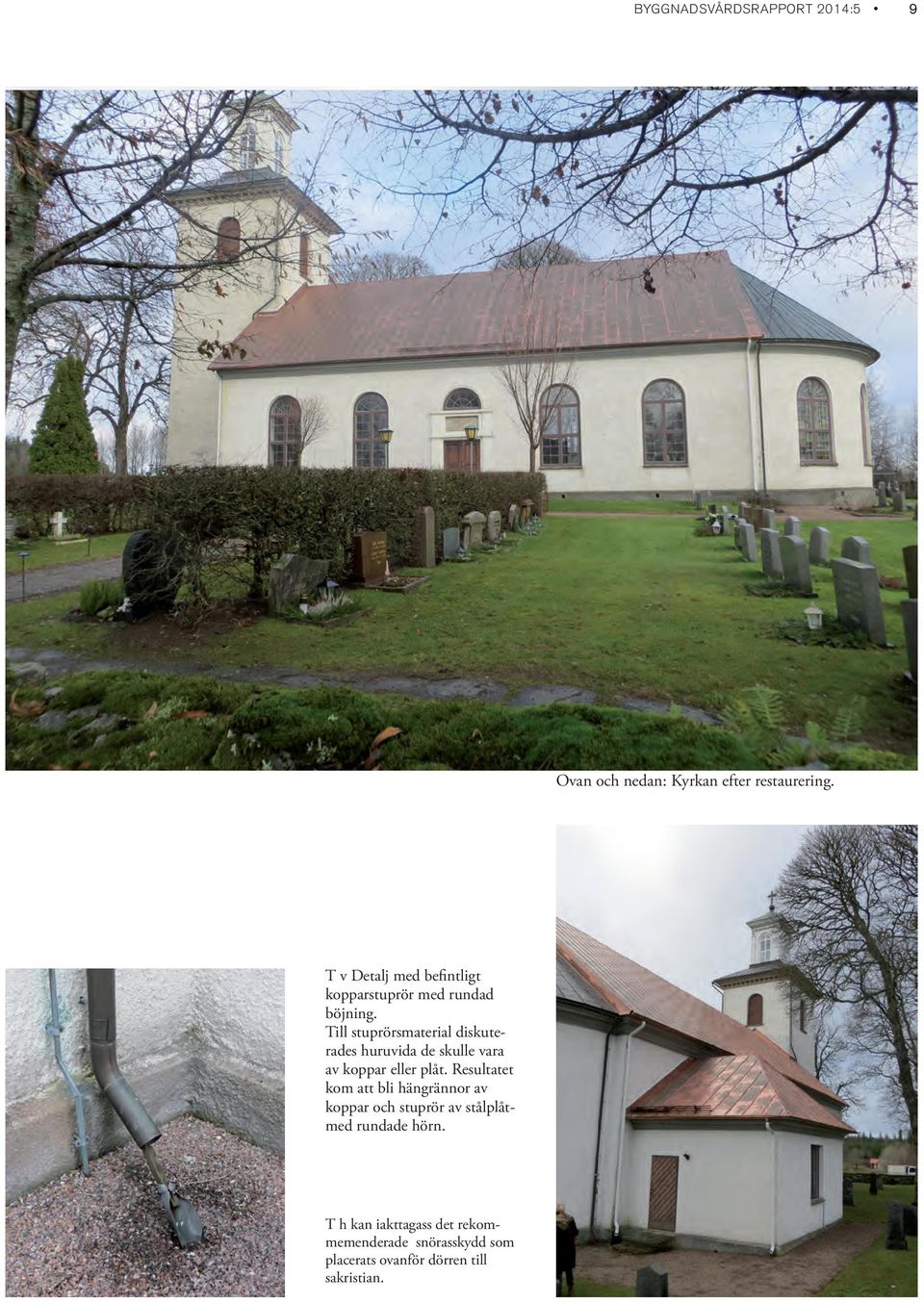 BYGGNADSVÅRDSRAPPORT 2014:5 • 9

Ovan och nedan: Kyrkan efter restaurering.

T v Detalj med befintligt kopparstuprör med rundad böjning.
Till stuprörsmaterial diskuterades huruvida de skulle vara av koppar eller plåt. Resultatet kom att bli hängrännor av koppar och stuprör av stålplåtmed rundade hörn.

T h kan iakttagass det rekommemenderade snörasskydd som placerats ovanför dörren till sakristian.